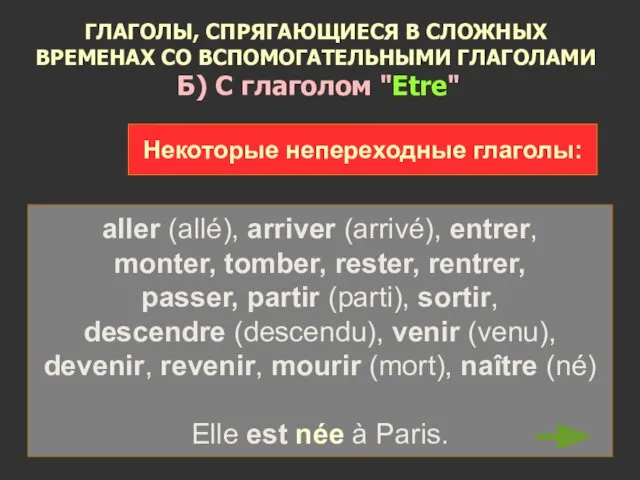 ГЛАГОЛЫ, СПРЯГАЮЩИЕСЯ В СЛОЖНЫХ ВРЕМЕНАХ СО ВСПОМОГАТЕЛЬНЫМИ ГЛАГОЛАМИ
Б) С глаголом "Etre"

Некоторые непереходные глаголы:

aller (allé), arriver (arrivé), entrer, monter, tomber, rester, rentrer, passer, partir (parti), sortir, descendre (descendu), venir (venu), devenir, revenir, mourir (mort), naître (né)

Elle est née à Paris.